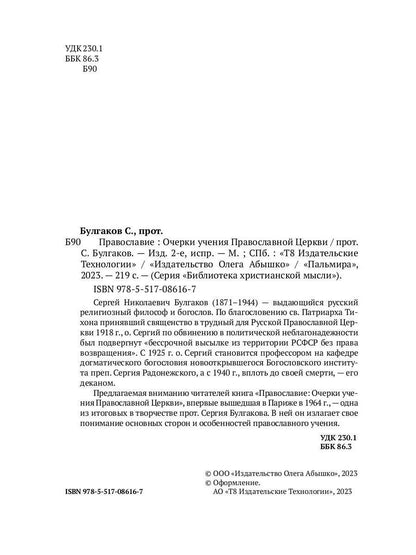 УДК 230.1
ББК 86.3
Б90

Булгаков С., прот.
Б90 Православие : Очерки учения Православной Церкви / прот. С. Булгаков. — Изд. 2-е, испр. — М. ; СПб. : «Т8 Издательские Технологии» / «Издательство Олега Абышко» / «Пальмира», 2023. — 219 с. — (Серия «Библиотека христианской мысли»).
ISBN 978-5-517-08616-7

Сергей Николаевич Булгаков (1871–1944) — выдающийся русский религиозный философ и богослов. По благословению св. Патриарха Тихона принявший священство в трудный для Русской Православной Церкви 1918 г., о. Сергий по обвинению в политической неблагонадежности был подвергнут «бессрочной высылке из территории РСФСР без права возвращения». С 1925 г. о. Сергий становится профессором на кафедре догматического богословия новооткрывшегося Богословского института преп. Сергия Радонежского, а с 1940 г., вплоть до своей смерти, — его деканом.

Предлагаемая вниманию читателей книга «Православие: Очерки учения Православной Церкви», впервые вышедшая в Париже в 1964 г., — одна из итоговых в творчестве прот. Сергия Булгакова. В ней он излагает свое понимание основных сторон и особенностей православного учения.

УДК 230.1
ББК 86.3

ISBN 978-5-517-08616-7

© ООО «Издательство Олега Абышко», 2023
© Оформление.
АО «Т8 Издательские Технологии», 2023